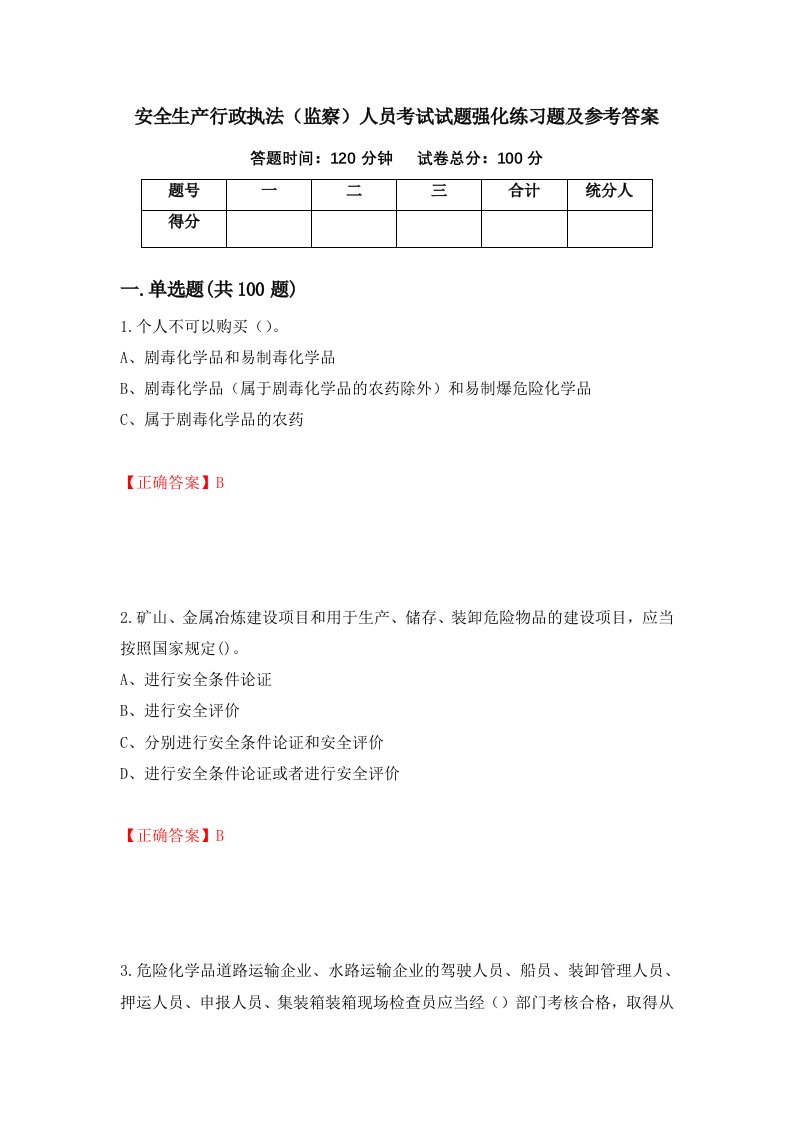 安全生产行政执法（监察）人员考试试题强化练习题及参考答案

答题时间：120 分钟　试卷总分：100 分

| 题号 | 一 | 二 | 三 | 合计 | 统分人 |
|---|---|---|---|---|---|
| 得分 |  |  |  |  |  |

一.单选题(共 100 题)

1.个人不可以购买（）。

A、剧毒化学品和易制毒化学品

B、剧毒化学品（属于剧毒化学品的农药除外）和易制爆危险化学品

C、属于剧毒化学品的农药

【正确答案】B

2.矿山、金属冶炼建设项目和用于生产、储存、装卸危险物品的建设项目，应当按照国家规定()。

A、进行安全条件论证

B、进行安全评价

C、分别进行安全条件论证和安全评价

D、进行安全条件论证或者进行安全评价

【正确答案】B

3.危险化学品道路运输企业、水路运输企业的驾驶人员、船员、装卸管理人员、押运人员、申报人员、集装箱装箱现场检查员应当经（）部门考核合格，取得从